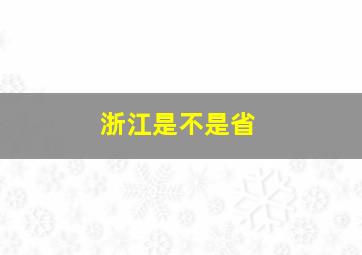 浙江是不是省